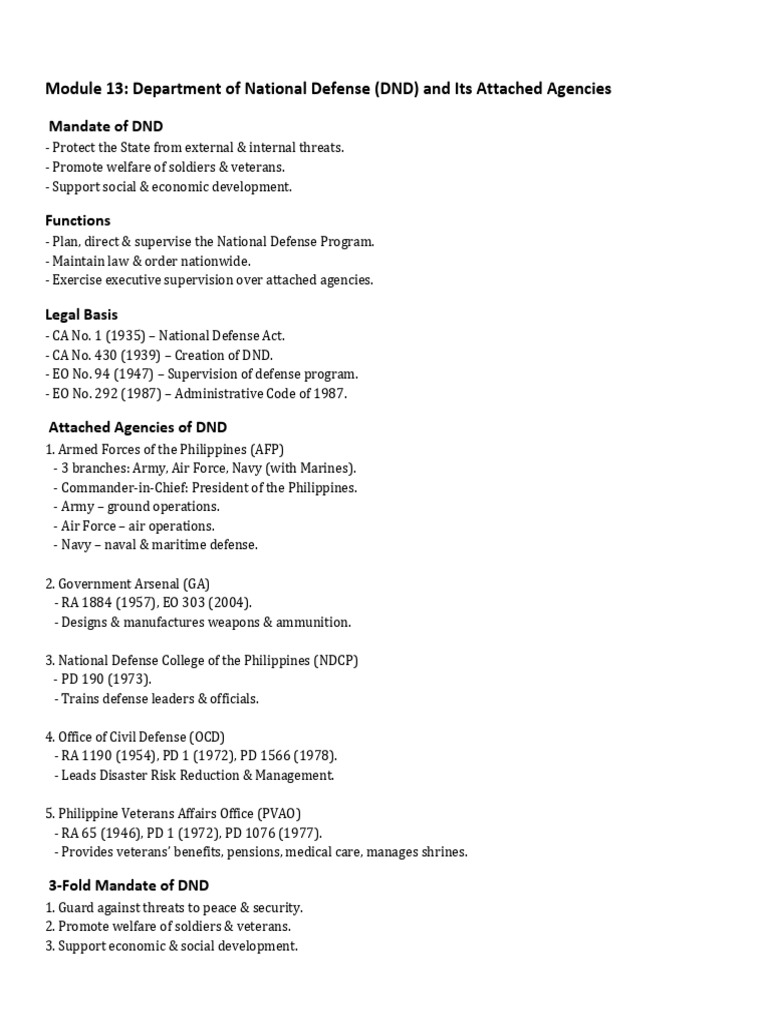 Module 13: Department of National Defense (DND) and Its Attached Agencies

Mandate of DND
- Protect the State from external & internal threats.
- Promote welfare of soldiers & veterans.
- Support social & economic development.

Functions
- Plan, direct & supervise the National Defense Program.
- Maintain law & order nationwide.
- Exercise executive supervision over attached agencies.

Legal Basis
- CA No. 1 (1935) – National Defense Act.
- CA No. 430 (1939) – Creation of DND.
- EO No. 94 (1947) – Supervision of defense program.
- EO No. 292 (1987) – Administrative Code of 1987.

Attached Agencies of DND
1. Armed Forces of the Philippines (AFP)
- 3 branches: Army, Air Force, Navy (with Marines).
- Commander-in-Chief: President of the Philippines.
- Army – ground operations.
- Air Force – air operations.
- Navy – naval & maritime defense.

2. Government Arsenal (GA)
- RA 1884 (1957), EO 303 (2004).
- Designs & manufactures weapons & ammunition.

3. National Defense College of the Philippines (NDCP)
- PD 190 (1973).
- Trains defense leaders & officials.

4. Office of Civil Defense (OCD)
- RA 1190 (1954), PD 1 (1972), PD 1566 (1978).
- Leads Disaster Risk Reduction & Management.

5. Philippine Veterans Affairs Office (PVAO)
- RA 65 (1946), PD 1 (1972), PD 1076 (1977).
- Provides veterans' benefits, pensions, medical care, manages shrines.

3-Fold Mandate of DND
1. Guard against threats to peace & security.
2. Promote welfare of soldiers & veterans.
3. Support economic & social development.